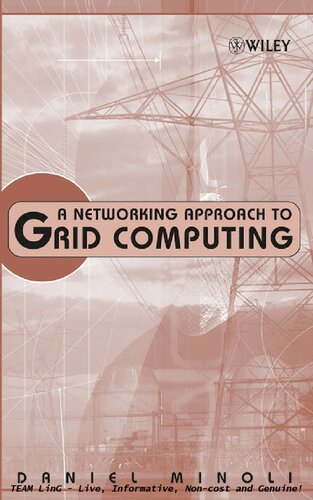 WILEY

A NETWORKING APPROACH TO
GRID COMPUTING

DANIEL MINOLI

TEAM LinG - Live, Informative, Non-cost and Genuine!